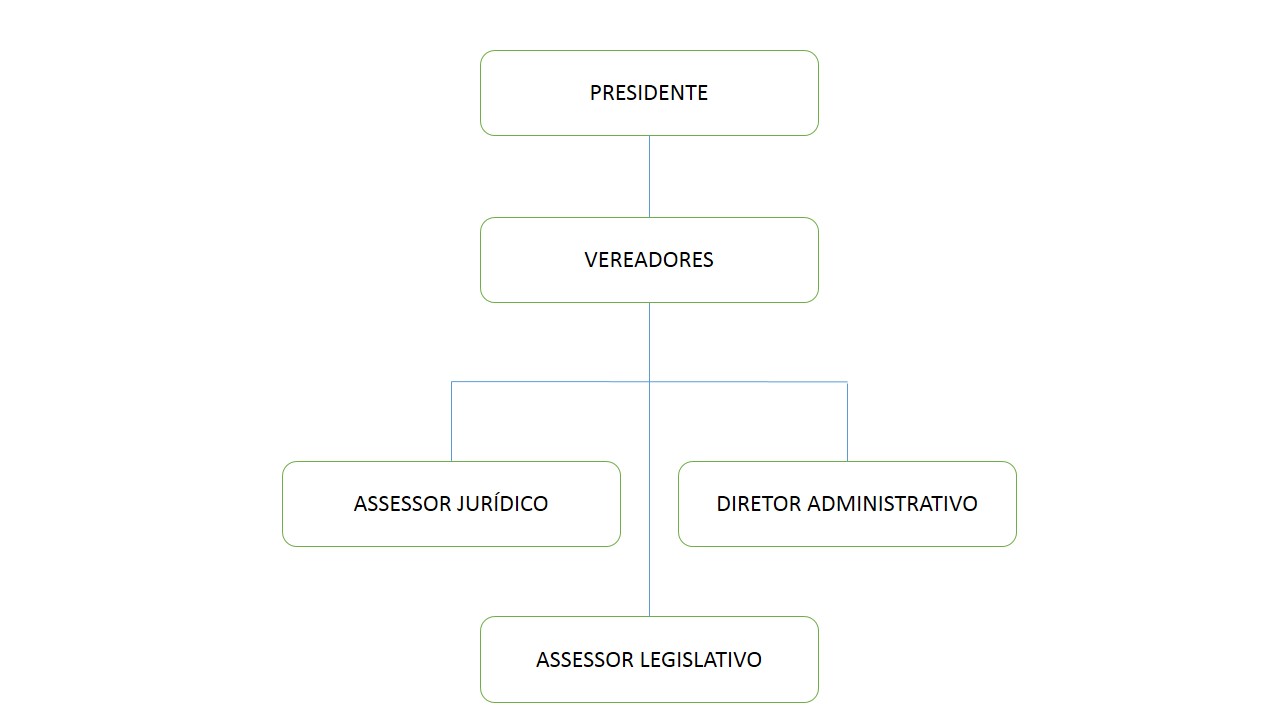 PRESIDENTE

VEREADORES

ASSESSOR JURÍDICO

DIRETOR ADMINISTRATIVO

ASSESSOR LEGISLATIVO